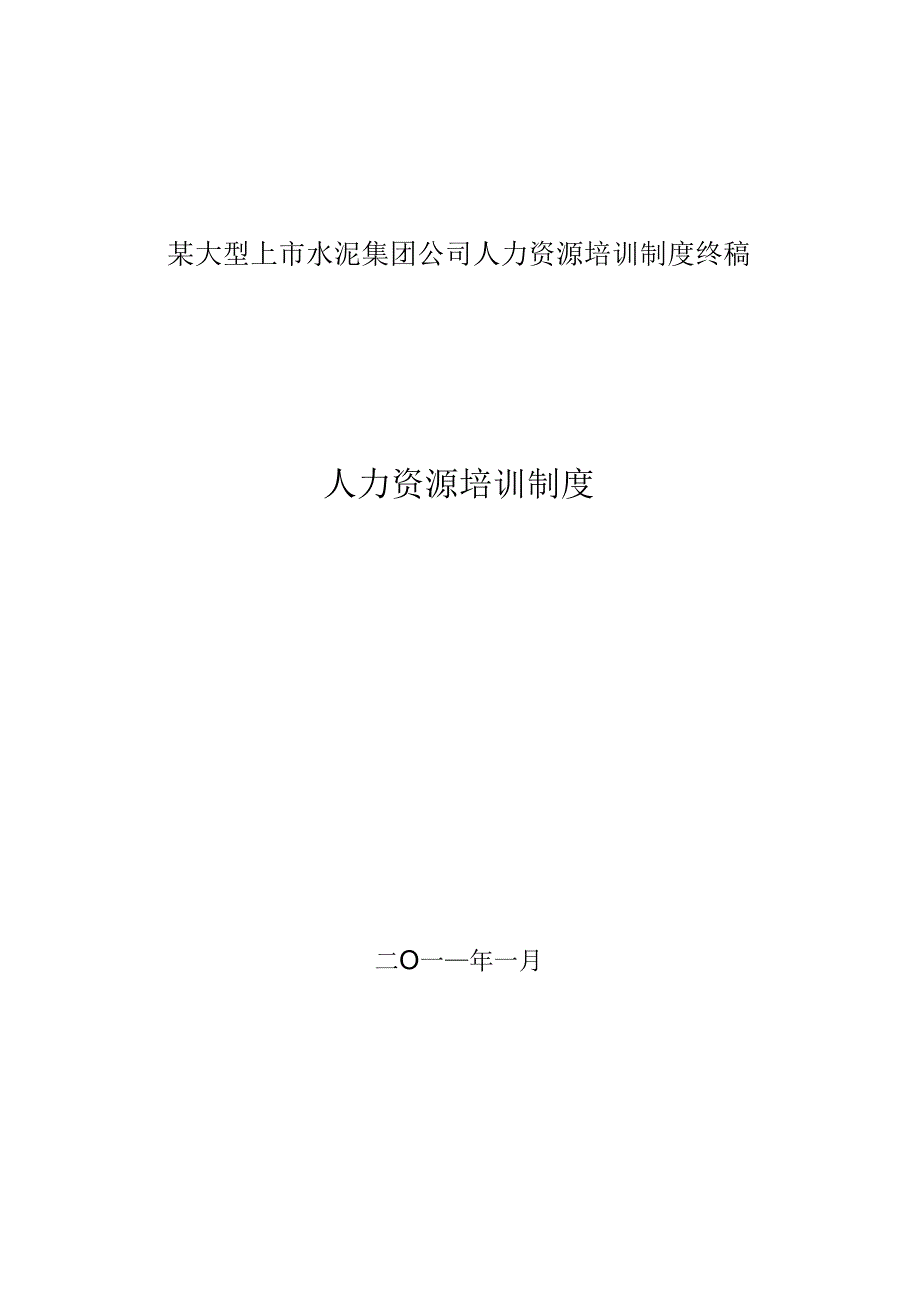 某大型上市水泥集团公司人力资源培训制度终稿

人力资源培训制度

二O一一年一月